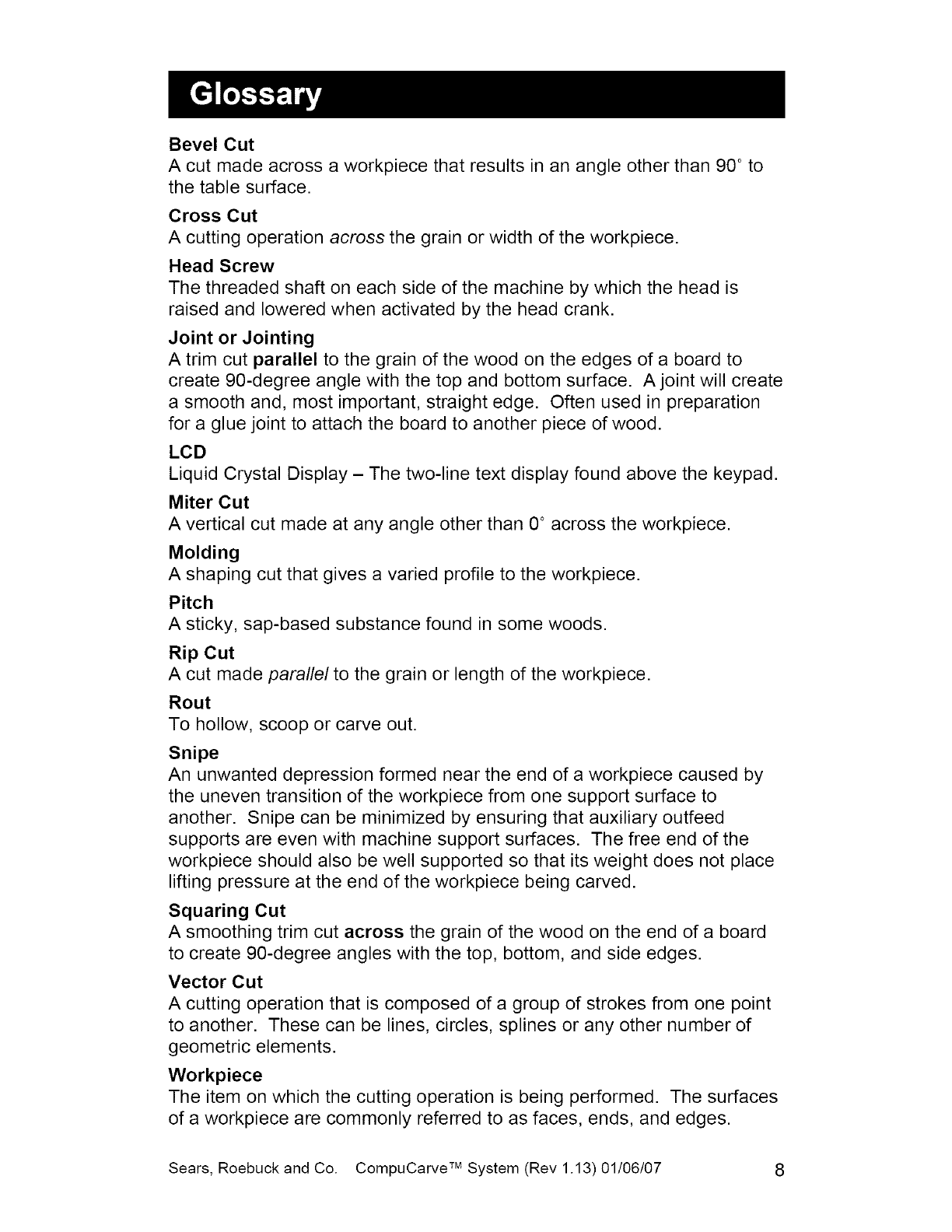 Glossary

Bevel Cut
A cut made across a workpiece that results in an angle other than 90° to the table surface.

Cross Cut
A cutting operation across the grain or width of the workpiece.

Head Screw
The threaded shaft on each side of the machine by which the head is raised and lowered when activated by the head crank.

Joint or Jointing
A trim cut parallel to the grain of the wood on the edges of a board to create 90-degree angle with the top and bottom surface. A joint will create a smooth and, most important, straight edge. Often used in preparation for a glue joint to attach the board to another piece of wood.

LCD
Liquid Crystal Display – The two-line text display found above the keypad.

Miter Cut
A vertical cut made at any angle other than 0° across the workpiece.

Molding
A shaping cut that gives a varied profile to the workpiece.

Pitch
A sticky, sap-based substance found in some woods.

Rip Cut
A cut made parallel to the grain or length of the workpiece.

Rout
To hollow, scoop or carve out.

Snipe
An unwanted depression formed near the end of a workpiece caused by the uneven transition of the workpiece from one support surface to another. Snipe can be minimized by ensuring that auxiliary outfeed supports are even with machine support surfaces. The free end of the workpiece should also be well supported so that its weight does not place lifting pressure at the end of the workpiece being carved.

Squaring Cut
A smoothing trim cut across the grain of the wood on the end of a board to create 90-degree angles with the top, bottom, and side edges.

Vector Cut
A cutting operation that is composed of a group of strokes from one point to another. These can be lines, circles, splines or any other number of geometric elements.

Workpiece
The item on which the cutting operation is being performed. The surfaces of a workpiece are commonly referred to as faces, ends, and edges.

Sears, Roebuck and Co. CompuCarve™ System (Rev 1.13) 01/06/07 8